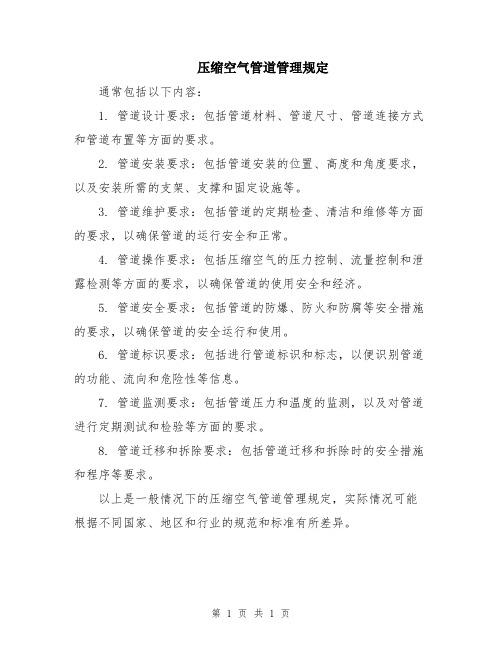 压缩空气管道管理规定

通常包括以下内容：

1. 管道设计要求：包括管道材料、管道尺寸、管道连接方式和管道布置等方面的要求。

2. 管道安装要求：包括管道安装的位置、高度和角度要求，以及安装所需的支架、支撑和固定设施等。

3. 管道维护要求：包括管道的定期检查、清洁和维修等方面的要求，以确保管道的运行安全和正常。

4. 管道操作要求：包括压缩空气的压力控制、流量控制和泄露检测等方面的要求，以确保管道的使用安全和经济。

5. 管道安全要求：包括管道的防爆、防火和防腐等安全措施的要求，以确保管道的安全运行和使用。

6. 管道标识要求：包括进行管道标识和标志，以便识别管道的功能、流向和危险性等信息。

7. 管道监测要求：包括管道压力和温度的监测，以及对管道进行定期测试和检验等方面的要求。

8. 管道迁移和拆除要求：包括管道迁移和拆除时的安全措施和程序等要求。

以上是一般情况下的压缩空气管道管理规定，实际情况可能根据不同国家、地区和行业的规范和标准有所差异。

第 1 页 共 1 页